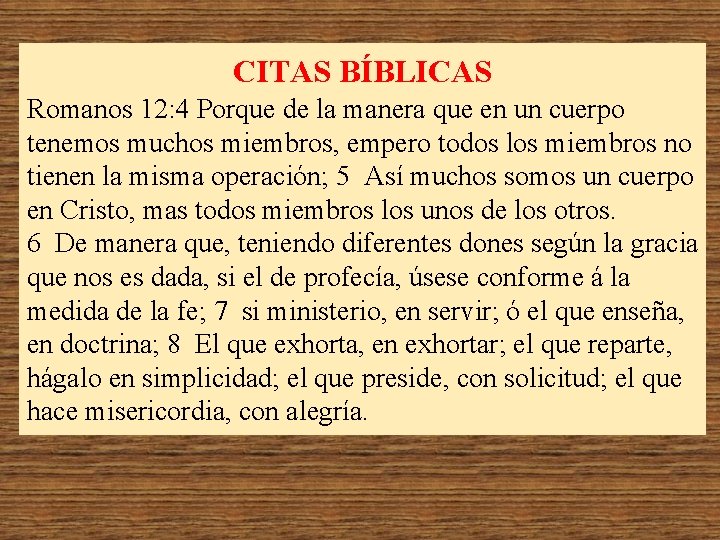 CITAS BÍBLICAS

Romanos 12:4 Porque de la manera que en un cuerpo tenemos muchos miembros, empero todos los miembros no tienen la misma operación; 5 Así muchos somos un cuerpo en Cristo, mas todos miembros los unos de los otros.
6 De manera que, teniendo diferentes dones según la gracia que nos es dada, si el de profecía, úsese conforme á la medida de la fe; 7 si ministerio, en servir; ó el que enseña, en doctrina; 8 El que exhorta, en exhortar; el que reparte, hágalo en simplicidad; el que preside, con solicitud; el que hace misericordia, con alegría.